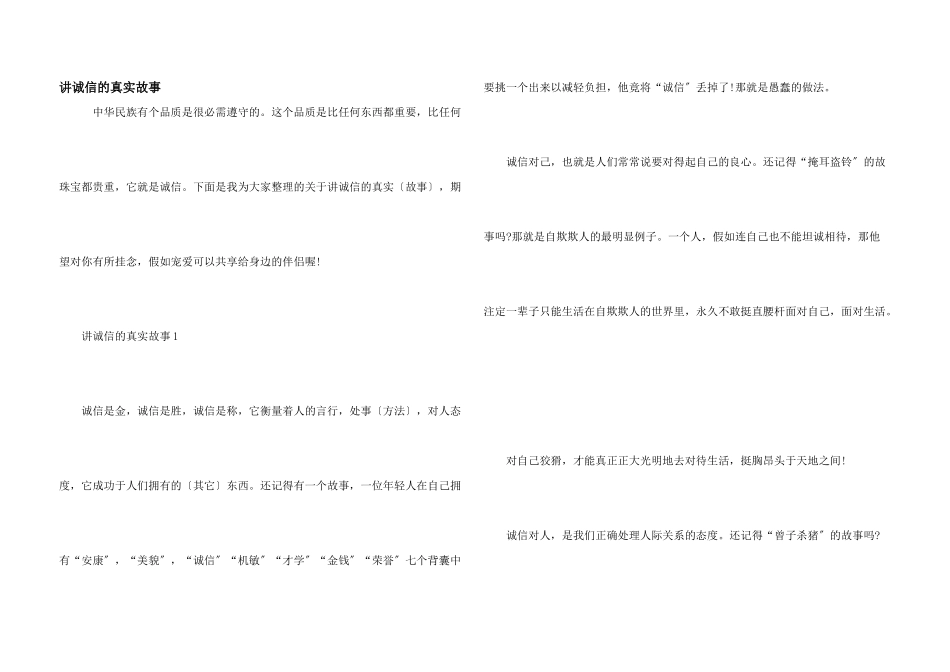 讲诚信的真实故事

中华民族有个品质是很必需遵守的。这个品质是比任何东西都重要，比任何珠宝都贵重，它就是诚信。下面是我为大家整理的关于讲诚信的真实〔故事〕，期望对你有所挂念，假如宠爱可以共享给身边的伴侣喔!

讲诚信的真实故事1

诚信是金，诚信是胜，诚信是称，它衡量着人的言行，处事〔方法〕，对人态度，它成功于人们拥有的〔其它〕东西。还记得有一个故事，一位年轻人在自己拥有“安康”，“美貌”，“诚信”“机敏”“才学”“金钱”“荣誉”七个背囊中要挑一个出来以减轻负担，他竟将“诚信”丢掉了!那就是愚蠢的做法。

诚信对己，也就是人们常常说要对得起自己的良心。还记得“掩耳盗铃”的故事吗?那就是自欺欺人的最明显例子。一个人，假如连自己也不能坦诚相待，那他注定一辈子只能生活在自欺欺人的世界里，永久不敢挺直腰杆面对自己，面对生活。

对自己狡猾，才能真正正大光明地去对待生活，挺胸昂头于天地之间!

诚信对人，是我们正确处理人际关系的态度。还记得“曾子杀猪”的故事吗?